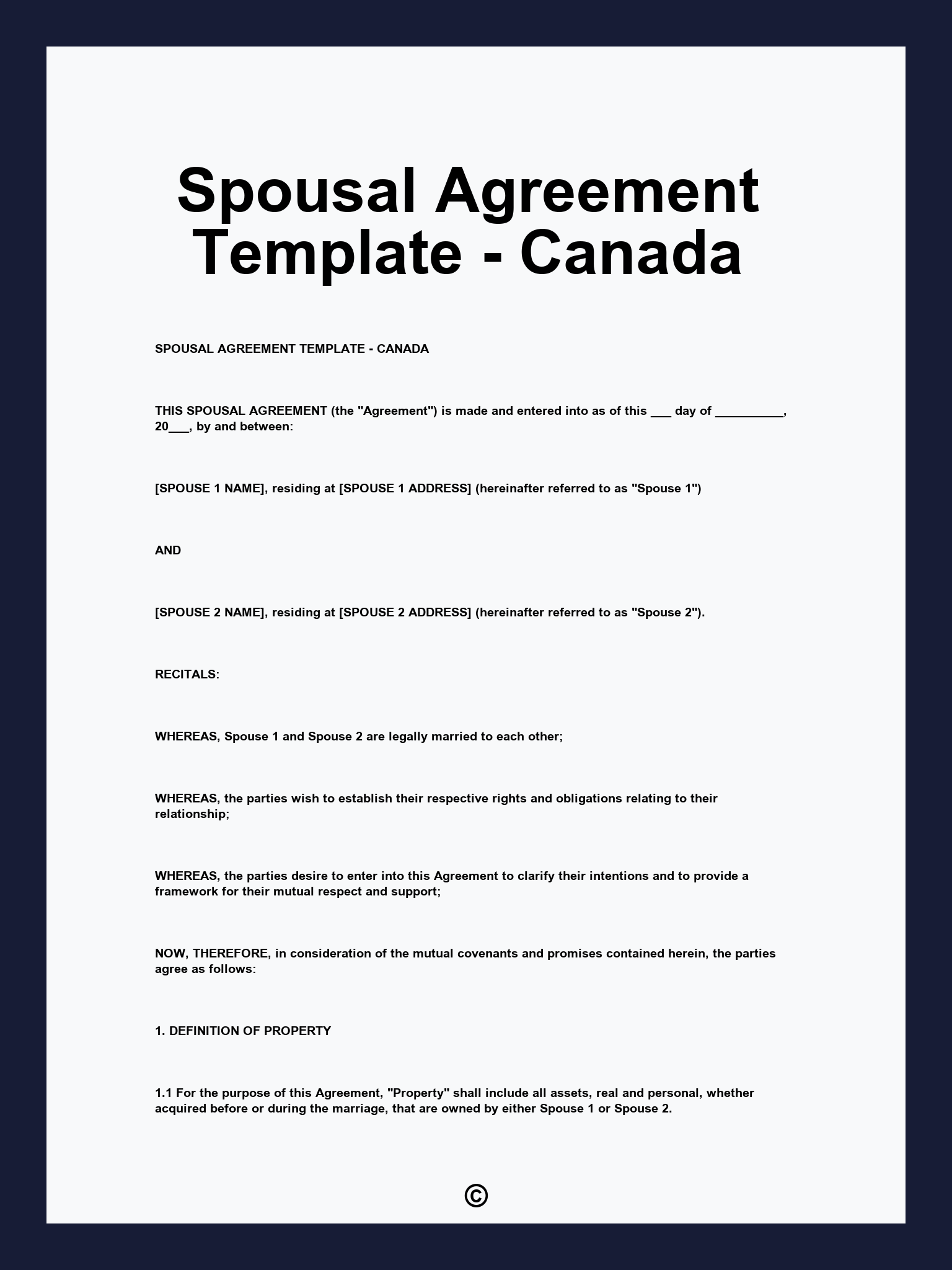 Spousal Agreement Template - Canada

SPOUSAL AGREEMENT TEMPLATE - CANADA

THIS SPOUSAL AGREEMENT (the "Agreement") is made and entered into as of this ___ day of __________, 20___, by and between:

[SPOUSE 1 NAME], residing at [SPOUSE 1 ADDRESS] (hereinafter referred to as "Spouse 1")

AND

[SPOUSE 2 NAME], residing at [SPOUSE 2 ADDRESS] (hereinafter referred to as "Spouse 2").

RECITALS:

WHEREAS, Spouse 1 and Spouse 2 are legally married to each other;

WHEREAS, the parties wish to establish their respective rights and obligations relating to their relationship;

WHEREAS, the parties desire to enter into this Agreement to clarify their intentions and to provide a framework for their mutual respect and support;

NOW, THEREFORE, in consideration of the mutual covenants and promises contained herein, the parties agree as follows:

1. DEFINITION OF PROPERTY

1.1 For the purpose of this Agreement, "Property" shall include all assets, real and personal, whether acquired before or during the marriage, that are owned by either Spouse 1 or Spouse 2.

©